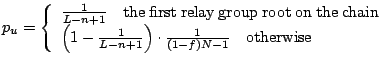 $p_u = \begin{cases} \frac{1}{L-n+1} & \text{the first relay group root on the chain} \\ \left(1 - \frac{1}{L-n+1}\right) \cdot \frac{1}{(1-f)N-1} & \text{otherwise} \end{cases}$